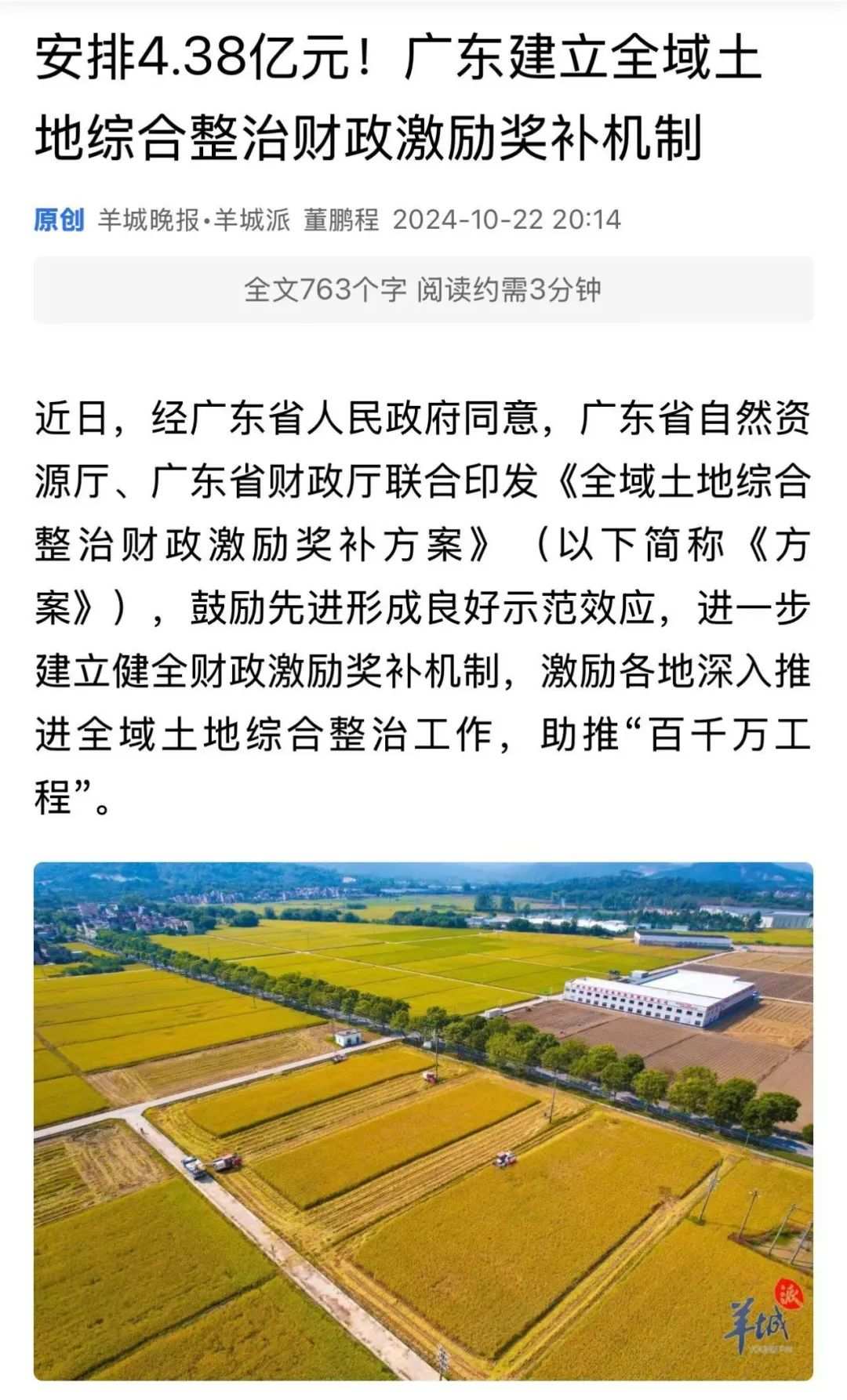 安排4.38亿元！广东建立全域土地综合整治财政激励奖补机制

原创 羊城晚报•羊城派 董鹏程 2024-10-22 20:14

全文763个字 阅读约需3分钟

近日，经广东省人民政府同意，广东省自然资源厅、广东省财政厅联合印发《全域土地综合整治财政激励奖补方案》（以下简称《方案》），鼓励先进形成良好示范效应，进一步建立健全财政激励奖补机制，激励各地深入推进全域土地综合整治工作，助推“百千万工程”。

羊城 派